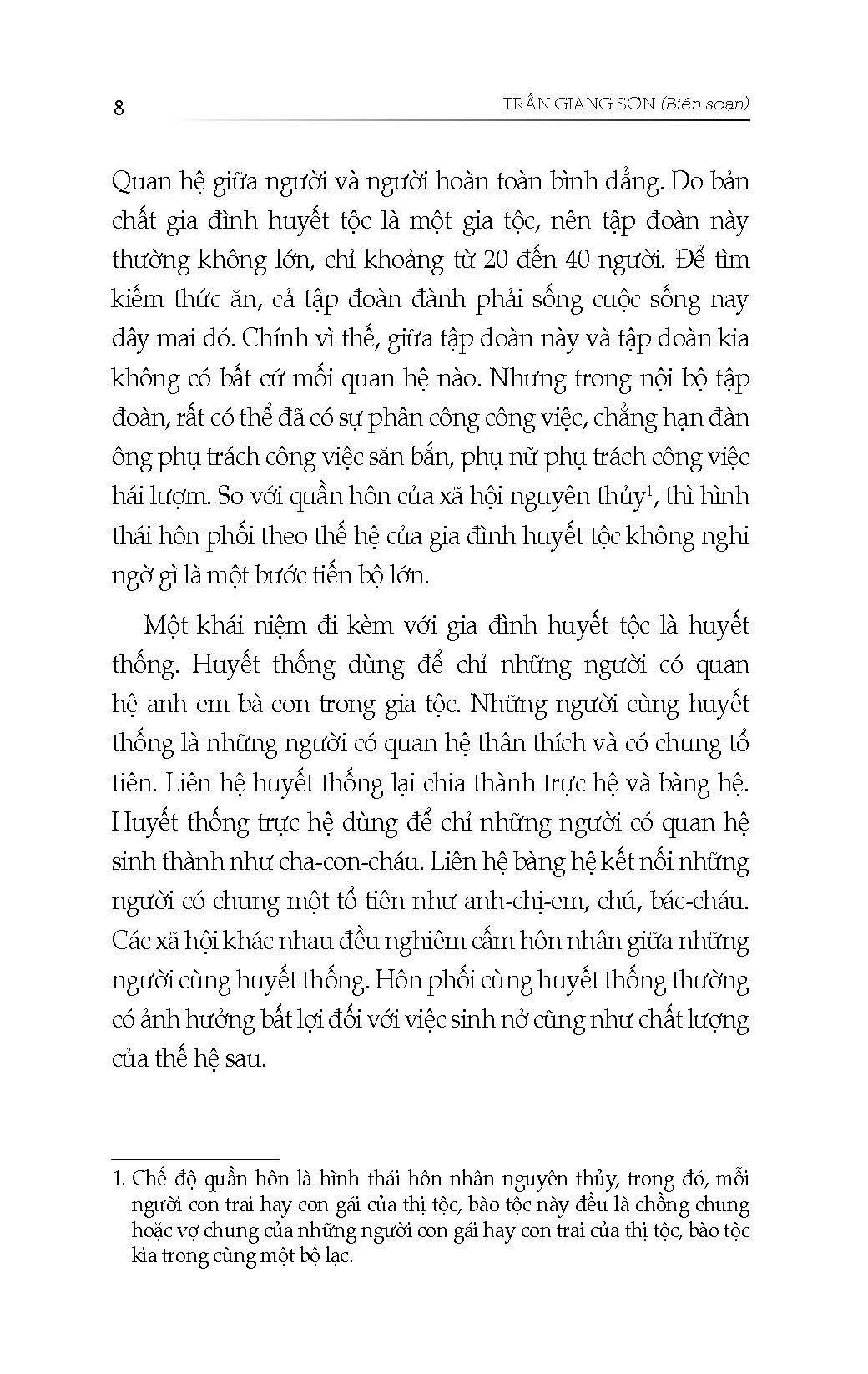 8

TRẦN GIANG SƠN (Biên soạn)

Quan hệ giữa người và người hoàn toàn bình đẳng. Do bản chất gia đình huyết tộc là một gia tộc, nên tập đoàn này thường không lớn, chỉ khoảng từ 20 đến 40 người. Để tìm kiếm thức ăn, cả tập đoàn đành phải sống cuộc sống nay đây mai đó. Chính vì thế, giữa tập đoàn này và tập đoàn kia không có bất cứ mối quan hệ nào. Nhưng trong nội bộ tập đoàn, rất có thể đã có sự phân công công việc, chẳng hạn đàn ông phụ trách công việc săn bắn, phụ nữ phụ trách công việc hái lượm. So với quần hôn của xã hội nguyên thủy$^1$, thì hình thái hôn phối theo thế hệ của gia đình huyết tộc không nghi ngờ gì là một bước tiến bộ lớn.

Một khái niệm đi kèm với gia đình huyết tộc là huyết thống. Huyết thống dùng để chỉ những người có quan hệ anh em bà con trong gia tộc. Những người cùng huyết thống là những người có quan hệ thân thích và có chung tổ tiên. Liên hệ huyết thống lại chia thành trực hệ và bàng hệ. Huyết thống trực hệ dùng để chỉ những người có quan hệ sinh thành như cha-con-cháu. Liên hệ bàng hệ kết nối những người có chung một tổ tiên như anh-chị-em, chú, bác-cháu. Các xã hội khác nhau đều nghiêm cấm hôn nhân giữa những người cùng huyết thống. Hôn phối cùng huyết thống thường có ảnh hưởng bất lợi đối với việc sinh nở cũng như chất lượng của thế hệ sau.

1. Chế độ quần hôn là hình thái hôn nhân nguyên thủy, trong đó, mỗi người con trai hay con gái của thị tộc, bào tộc này đều là chồng chung hoặc vợ chung của những người con gái hay con trai của thị tộc, bào tộc kia trong cùng một bộ lạc.